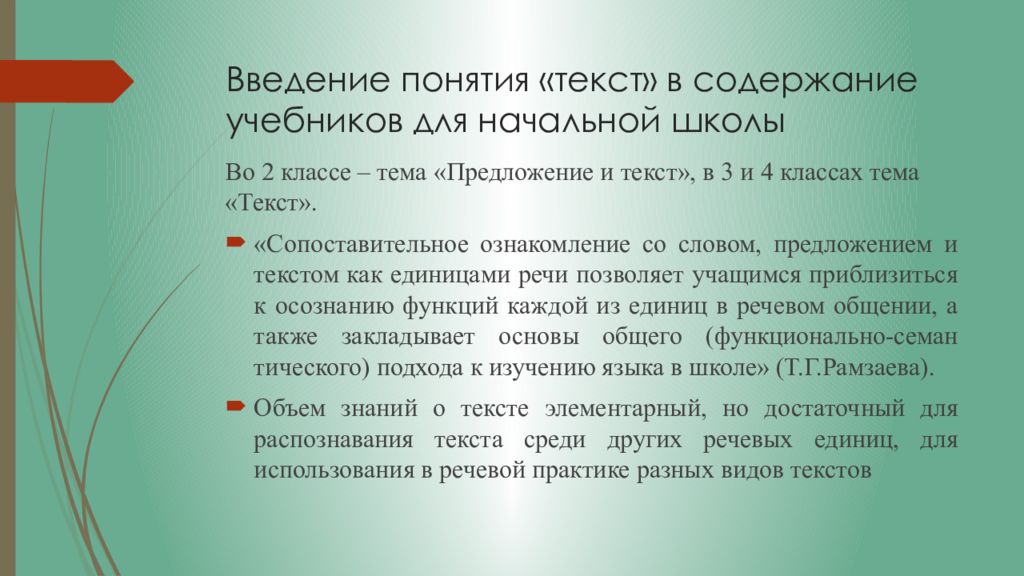 Введение понятия «текст» в содержание учебников для начальной школы

Во 2 классе – тема «Предложение и текст», в 3 и 4 классах тема «Текст».

«Сопоставительное ознакомление со словом, предложением и текстом как единицами речи позволяет учащимся приблизиться к осознанию функций каждой из единиц в речевом общении, а также закладывает основы общего (функционально-семан тического) подхода к изучению языка в школе» (Т.Г.Рамзаева).

Объем знаний о тексте элементарный, но достаточный для распознавания текста среди других речевых единиц, для использования в речевой практике разных видов текстов